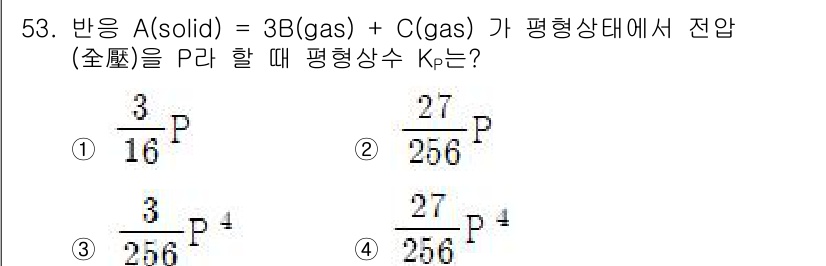 53. 반응 A(solid) = 3B(gas) + C(gas) 가 평형상태에서 전압(全壓)을 P라 할 때 평형상수 $K_P$는?

① $\frac{3}{16}P$ ② $\frac{27}{256}P$

③ $\frac{3}{256}P^4$ ④ $\frac{27}{256}P^4$